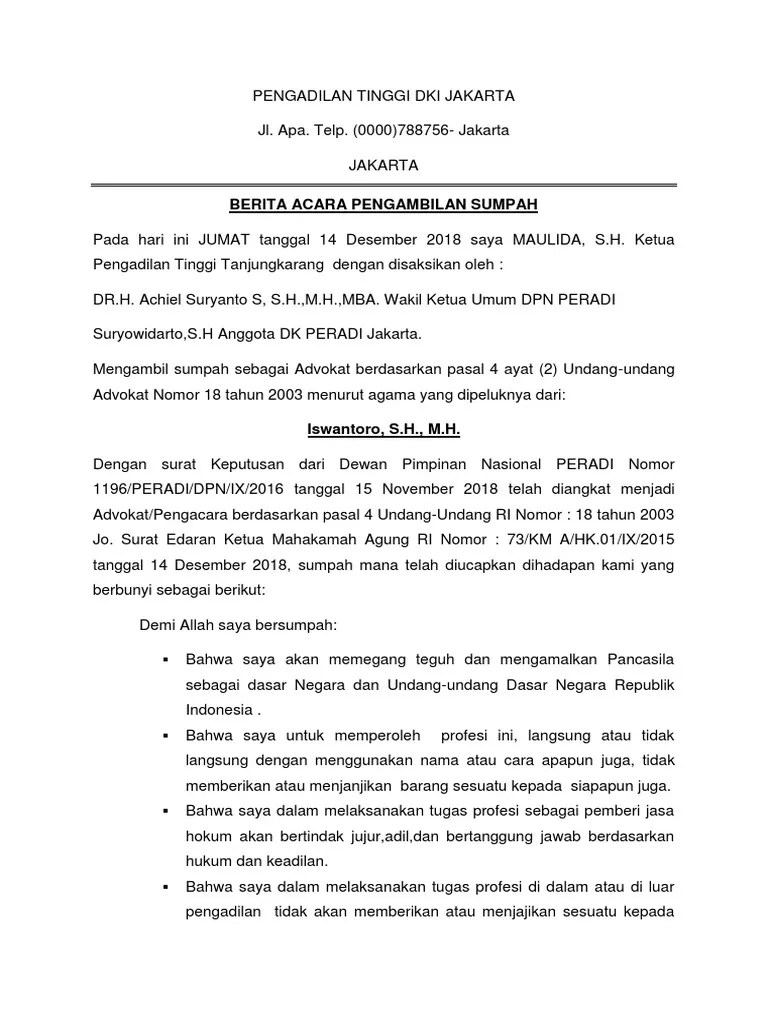 PENGADILAN TINGGI DKI JAKARTA

Jl. Apa. Telp. (0000)788756- Jakarta

JAKARTA

BERITA ACARA PENGAMBILAN SUMPAH

Pada hari ini JUMAT tanggal 14 Desember 2018 saya MAULIDA, S.H. Ketua Pengadilan Tinggi Tanjungkarang dengan disaksikan oleh :

DR.H. Achiel Suryanto S, S.H.,M.H.,MBA. Wakil Ketua Umum DPN PERADI

Suryowidarto,S.H Anggota DK PERADI Jakarta.

Mengambil sumpah sebagai Advokat berdasarkan pasal 4 ayat (2) Undang-undang Advokat Nomor 18 tahun 2003 menurut agama yang dipeluknya dari:

Iswantoro, S.H., M.H.

Dengan surat Keputusan dari Dewan Pimpinan Nasional PERADI Nomor 1196/PERADI/DPN/IX/2016 tanggal 15 November 2018 telah diangkat menjadi Advokat/Pengacara berdasarkan pasal 4 Undang-Undang RI Nomor : 18 tahun 2003 Jo. Surat Edaran Ketua Mahakamah Agung RI Nomor : 73/KM A/HK.01/IX/2015 tanggal 14 Desember 2018, sumpah mana telah diucapkan dihadapan kami yang berbunyi sebagai berikut:

Demi Allah saya bersumpah:

▪ Bahwa saya akan memegang teguh dan mengamalkan Pancasila sebagai dasar Negara dan Undang-undang Dasar Negara Republik Indonesia .

▪ Bahwa saya untuk memperoleh profesi ini, langsung atau tidak langsung dengan menggunakan nama atau cara apapun juga, tidak memberikan atau menjanjikan barang sesuatu kepada siapapun juga.

▪ Bahwa saya dalam melaksanakan tugas profesi sebagai pemberi jasa hokum akan bertindak jujur,adil,dan bertanggung jawab berdasarkan hukum dan keadilan.

▪ Bahwa saya dalam melaksanakan tugas profesi di dalam atau di luar pengadilan tidak akan memberikan atau menjajikan sesuatu kepada